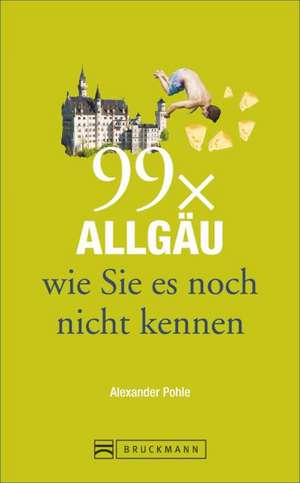 99×
ALLGÄU
wie Sie es noch nicht kennen

Alexander Pohle

BRUCKMANN